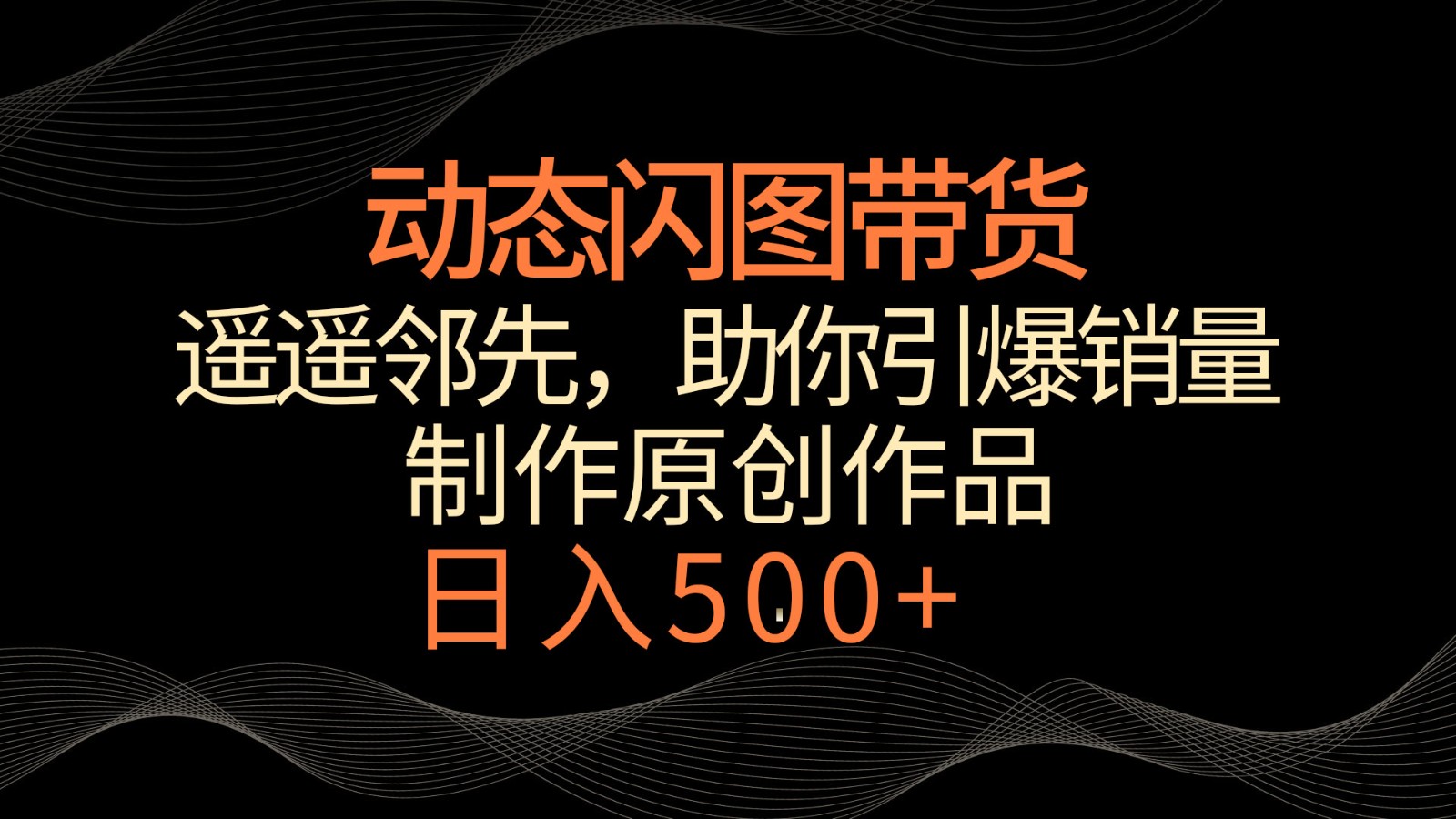 动态闪图带货
遥遥邻先，助你引爆销量
制作原创作品
日入500+